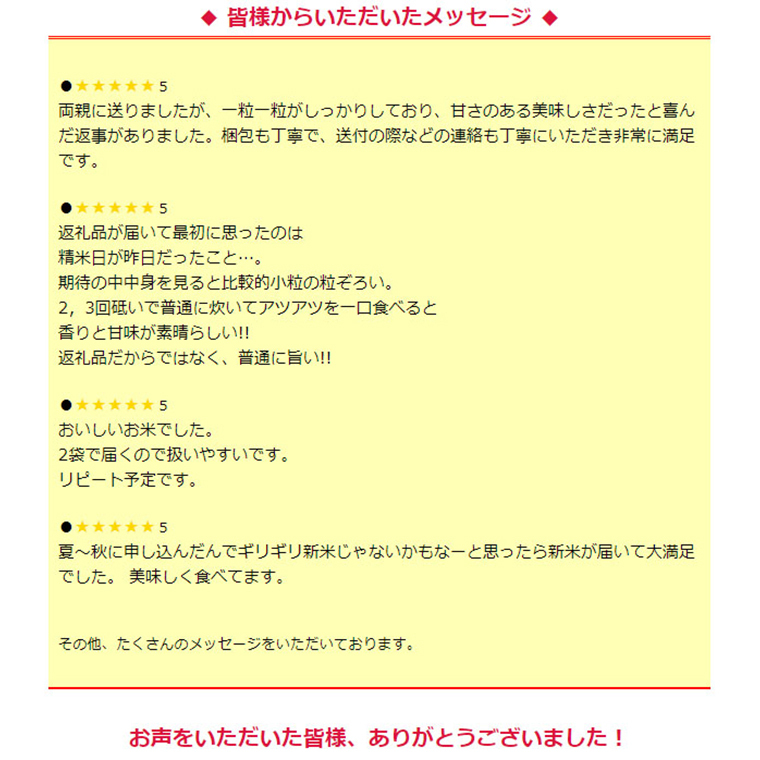 ◆ 皆様からいただいたメッセージ ◆

●★★★★★ 5
両親に送りましたが、一粒一粒がしっかりしており、甘さのある美味しさだったと喜んだ返事がありました。梱包も丁寧で、送付の際などの連絡も丁寧にいただき非常に満足です。

●★★★★★ 5
返礼品が届いて最初に思ったのは
精米日が昨日だったこと…。
期待の中中身を見ると比較的小粒の粒ぞろい。
2，3回砥いで普通に炊いてアツアツを一口食べると
香りと甘味が素晴らしい!!
返礼品だからではなく、普通に旨い!!

●★★★★★ 5
おいしいお米でした。
2袋で届くので扱いやすいです。
リピート予定です。

●★★★★★ 5
夏～秋に申し込んだんでギリギリ新米じゃないかもなーと思ったら新米が届いて大満足でした。 美味しく食べてます。

その他、たくさんのメッセージをいただいております。

お声をいただいた皆様、ありがとうございました！